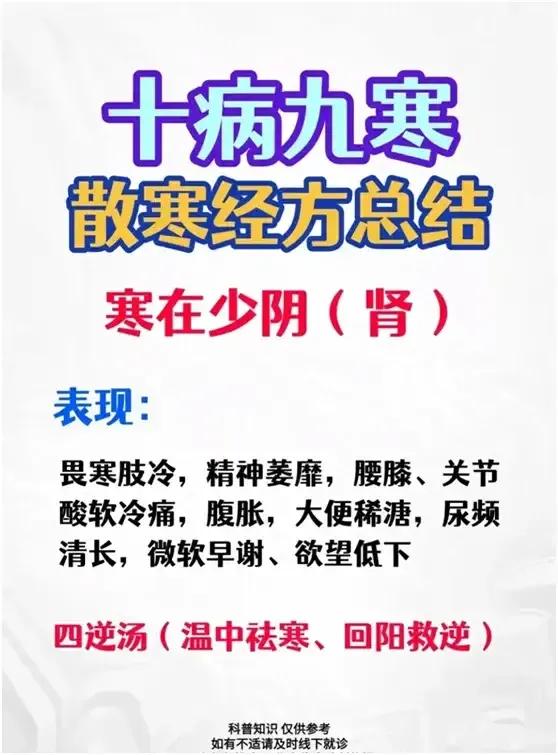 十病九寒
散寒经方总结

寒在少阴（肾）

表现:

畏寒肢冷，精神萎靡，腰膝、关节酸软冷痛，腹胀，大便稀溏，尿频清长，微软早谢、欲望低下

四逆汤（温中祛寒、回阳救逆）

科普知识 仅供参考
如有不适请及时线下就诊